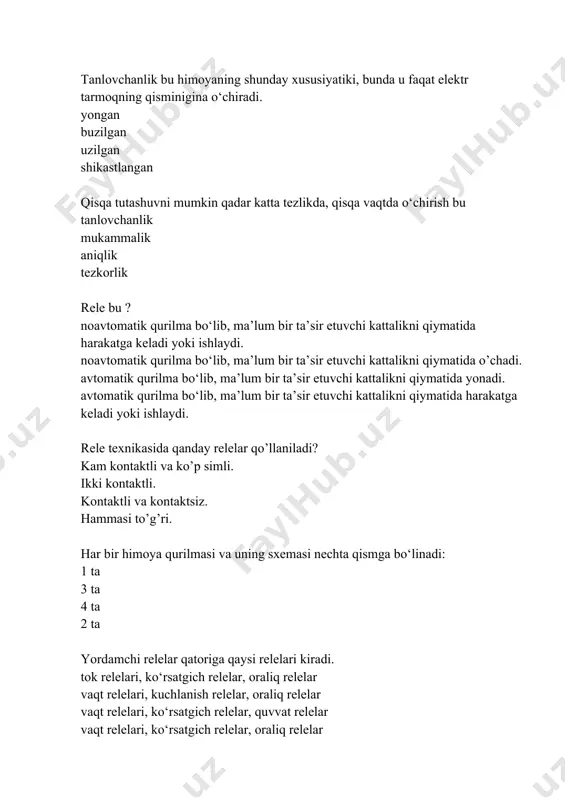 Tanlovchanlik bu himoyaning shunday xususiyatiki, bunda u faqat elektr tarmoqning qisminigina o‘chiradi.
yongan
buzilgan
uzilgan
shikastlangan

Qisqa tutashuvni mumkin qadar katta tezlikda, qisqa vaqtda o‘chirish bu
tanlovchanlik
mukammalik
aniqlik
tezkorlik

Rele bu ?
noavtomatik qurilma bo‘lib, ma’lum bir ta’sir etuvchi kattalikni qiymatida harakatga keladi yoki ishlaydi.
noavtomatik qurilma bo‘lib, ma’lum bir ta’sir etuvchi kattalikni qiymatida o’chadi.
avtomatik qurilma bo‘lib, ma’lum bir ta’sir etuvchi kattalikni qiymatida yonadi.
avtomatik qurilma bo‘lib, ma’lum bir ta’sir etuvchi kattalikni qiymatida harakatga keladi yoki ishlaydi.

Rele texnikasida qanday relelar qo’llaniladi?
Kam kontaktli va ko’p simli.
Ikki kontaktli.
Kontaktli va kontaktsiz.
Hammasi to’g’ri.

Har bir himoya qurilmasi va uning sxemasi nechta qismga bo‘linadi:
1 ta
3 ta
4 ta
2 ta

Yordamchi relelar qatoriga qaysi relelari kiradi.
tok relelari, ko‘rsatgich relelar, oraliq relelar
vaqt relelari, kuchlanish relelar, oraliq relelar
vaqt relelari, ko‘rsatgich relelar, quvvat relelar
vaqt relelari, ko‘rsatgich relelar, oraliq relelar

FaylHub.uz
FaylHub.uz
FaylHub.uz